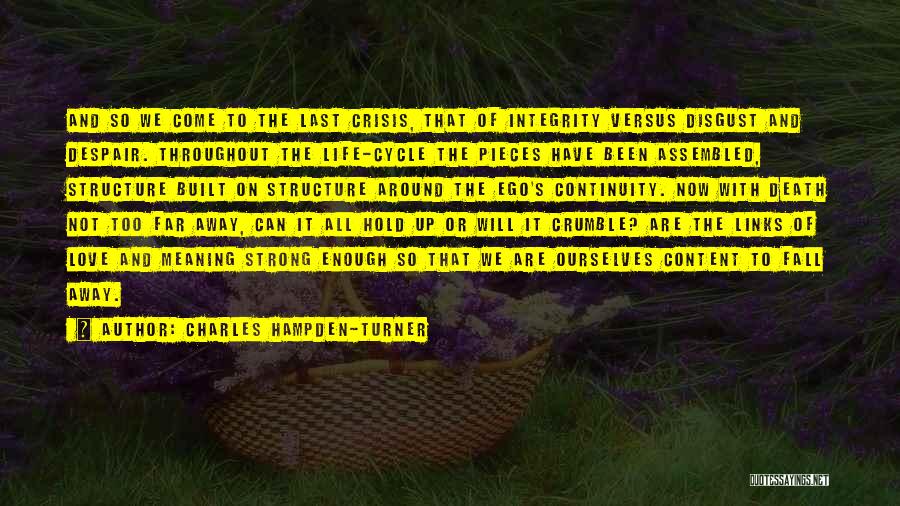 AND SO WE COME TO THE LAST CRISIS, THAT OF INTEGRITY VERSUS DISGUST AND DESPAIR. THROUGHOUT THE LIFE-CYCLE THE PIECES HAVE BEEN ASSEMBLED, STRUCTURE BUILT ON STRUCTURE AROUND THE EGO'S CONTINUITY. NOW WITH DEATH NOT TOO FAR AWAY, CAN IT ALL HOLD UP OR WILL IT CRUMBLE? ARE THE LINKS OF LOVE AND MEANING STRONG ENOUGH SO THAT WE ARE OURSELVES CONTENT TO FALL AWAY.

AUTHOR: CHARLES HAMPDEN-TURNER

QUOTESSAYINGS.NET